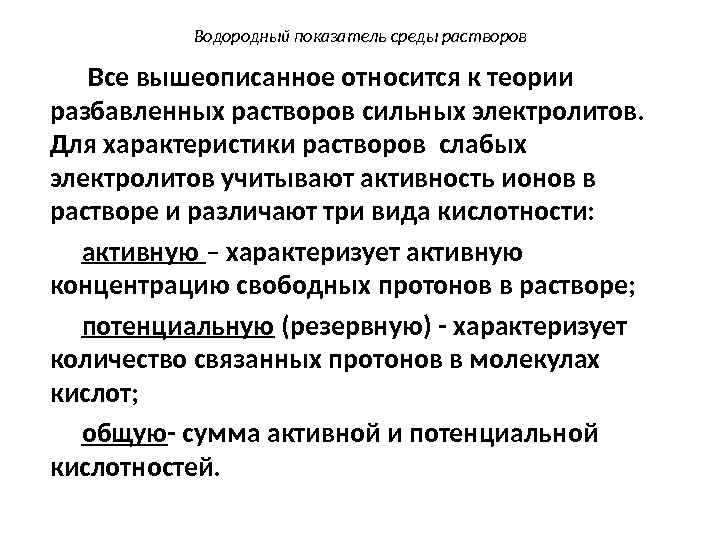 Водородный показатель среды растворов

Все вышеописанное относится к теории разбавленных растворов сильных электролитов. Для характеристики растворов слабых электролитов учитывают активность ионов в растворе и различают три вида кислотности:

активную – характеризует активную концентрацию свободных протонов в растворе;

потенциальную (резервную) - характеризует количество связанных протонов в молекулах кислот;

общую- сумма активной и потенциальной кислотностей.